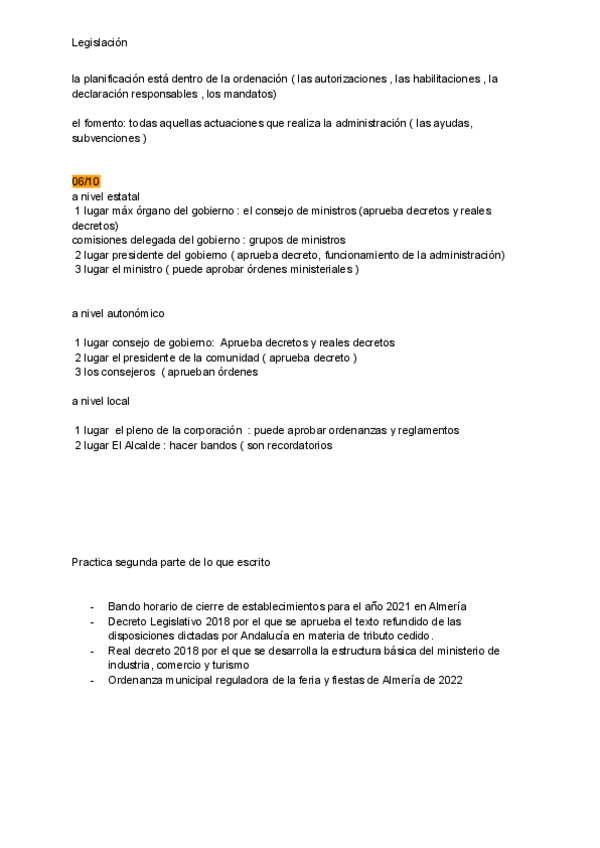 Legislación

la planificación está dentro de la ordenación ( las autorizaciones , las habilitaciones , la declaración responsables , los mandatos)

el fomento: todas aquellas actuaciones que realiza la administración ( las ayudas, subvenciones )

06/10
a nivel estatal
1 lugar máx órgano del gobierno : el consejo de ministros (aprueba decretos y reales decretos)
comisiones delegada del gobierno : grupos de ministros
2 lugar presidente del gobierno ( aprueba decreto, funcionamiento de la administración)
3 lugar el ministro ( puede aprobar órdenes ministeriales )

a nivel autonómico

1 lugar consejo de gobierno: Aprueba decretos y reales decretos
2 lugar el presidente de la comunidad ( aprueba decreto )
3 los consejeros ( aprueban órdenes

a nivel local

1 lugar el pleno de la corporación : puede aprobar ordenanzas y reglamentos
2 lugar El Alcalde : hacer bandos ( son recordatorios

Practica segunda parte de lo que escrito

- Bando horario de cierre de establecimientos para el año 2021 en Almería
- Decreto Legislativo 2018 por el que se aprueba el texto refundido de las disposiciones dictadas por Andalucía en materia de tributo cedido.
- Real decreto 2018 por el que se desarrolla la estructura básica del ministerio de industria, comercio y turismo
- Ordenanza municipal reguladora de la feria y fiestas de Almería de 2022